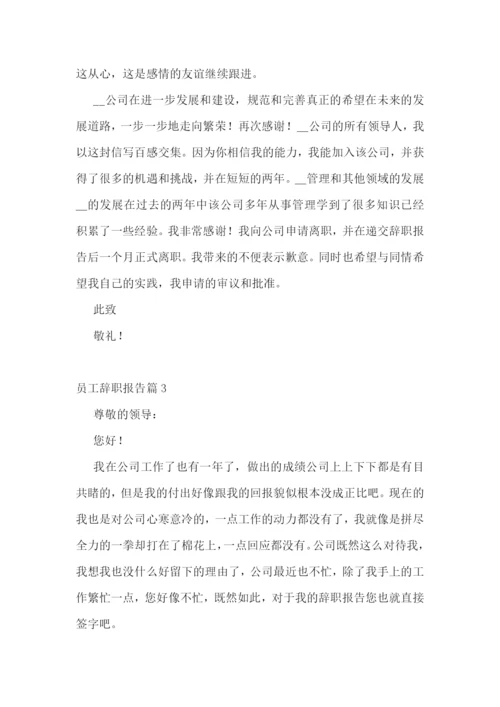 这从心，这是感情的友谊继续跟进。

__公司在进一步发展和建设，规范和完善真正的希望在未来的发展道路，一步一步地走向繁荣！再次感谢！__公司的所有领导人，我以这封信写百感交集。因为你相信我的能力，我能加入该公司，并获得了很多的机遇和挑战，并在短短的两年。__管理和其他领域的发展__的发展在过去的两年中该公司多年从事管理学到了很多知识已经积累了一些经验。我非常感谢！我向公司申请离职，并在递交辞职报告后一个月正式离职。我带来的不便表示歉意。同时也希望与同情希望我自己的实践，我申请的审议和批准。

此致

敬礼！

员工辞职报告篇 3

尊敬的领导：

您好！

我在公司工作了也有一年了，做出的成绩公司上上下下都是有目共睹的，但是我的付出好像跟我的回报貌似根本没成正比吧。现在的我也是对公司心寒意冷的，一点工作的动力都没有了，我就像是拼尽全力的一拳却打在了棉花上，一点回应都没有。公司既然这么对待我，我想我也没什么好留下的理由了，公司最近也不忙，除了我手上的工作繁忙一点，您好像不忙，既然如此，对于我的辞职报告您也就直接签字吧。